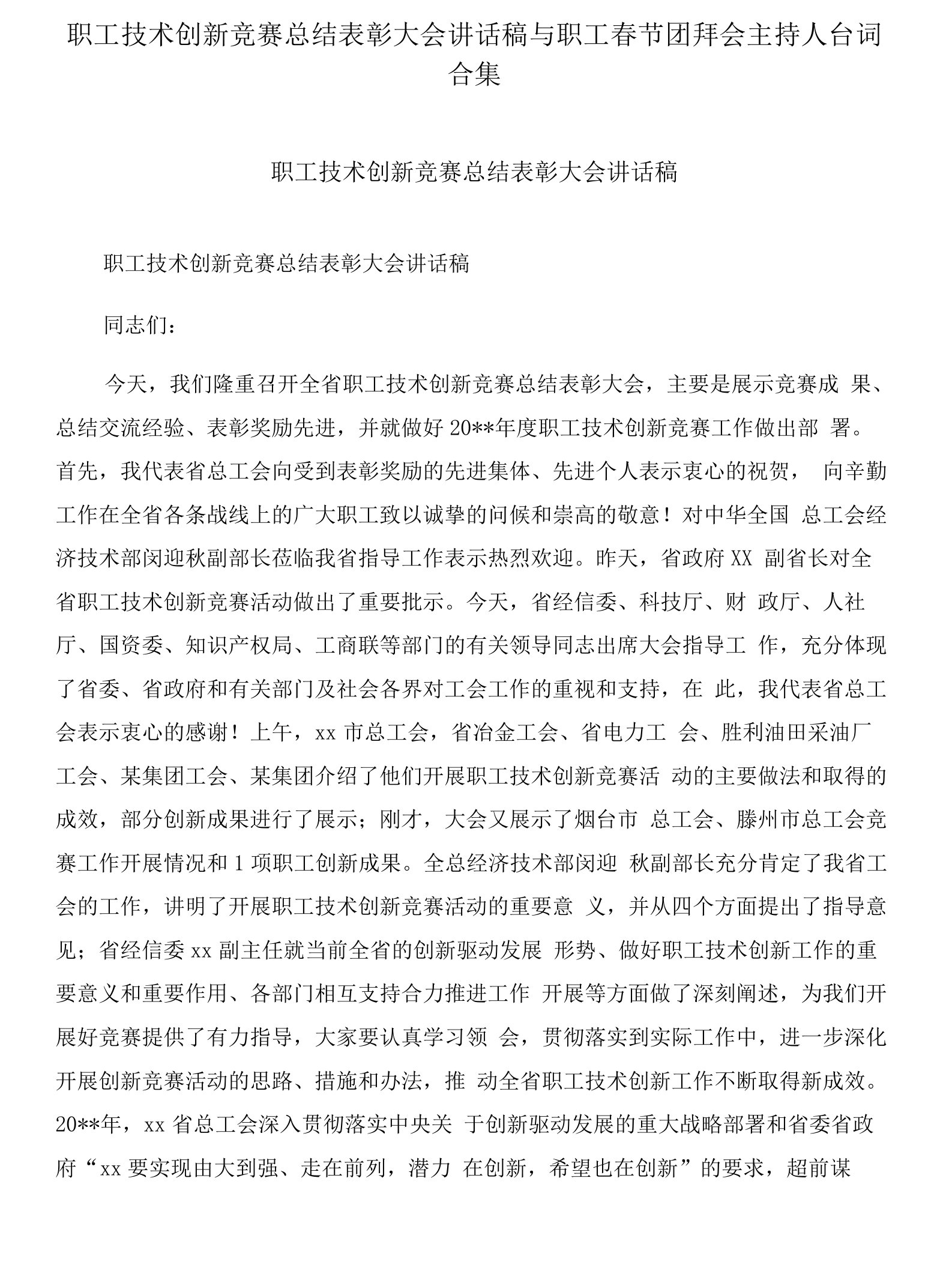 职工技术创新竞赛总结表彰大会讲话稿与职工春节团拜会主持人台词合集

职工技术创新竞赛总结表彰大会讲话稿

职工技术创新竞赛总结表彰大会讲话稿

同志们：

今天，我们隆重召开全省职工技术创新竞赛总结表彰大会，主要是展示竞赛成 果、总结交流经验、表彰奖励先进，并就做好 20**年度职工技术创新竞赛工作做出部 署。首先，我代表省总工会向受到表彰奖励的先进集体、先进个人表示衷心的祝贺， 向辛勤工作在全省各条战线上的广大职工致以诚挚的问候和崇高的敬意！对中华全国 总工会经济技术部闵迎秋副部长莅临我省指导工作表示热烈欢迎。昨天，省政府 XX 副省长对全省职工技术创新竞赛活动做出了重要批示。今天，省经信委、科技厅、财 政厅、人社厅、国资委、知识产权局、工商联等部门的有关领导同志出席大会指导工 作，充分体现了省委、省政府和有关部门及社会各界对工会工作的重视和支持，在 此，我代表省总工会表示衷心的感谢！上午，xx 市总工会，省冶金工会、省电力工 会、胜利油田采油厂工会、某集团工会、某集团介绍了他们开展职工技术创新竞赛活 动的主要做法和取得的成效，部分创新成果进行了展示；刚才，大会又展示了烟台市 总工会、滕州市总工会竞赛工作开展情况和 1 项职工创新成果。全总经济技术部闵迎 秋副部长充分肯定了我省工会的工作，讲明了开展职工技术创新竞赛活动的重要意 义，并从四个方面提出了指导意见；省经信委 xx 副主任就当前全省的创新驱动发展 形势、做好职工技术创新工作的重要意义和重要作用、各部门相互支持合力推进工作 开展等方面做了深刻阐述，为我们开展好竞赛提供了有力指导，大家要认真学习领 会，贯彻落实到实际工作中，进一步深化开展创新竞赛活动的思路、措施和办法，推 动全省职工技术创新工作不断取得新成效。20**年，xx 省总工会深入贯彻落实中央关 于创新驱动发展的重大战略部署和省委省政府“xx 要实现由大到强、走在前列，潜力 在创新，希望也在创新”的要求，超前谋